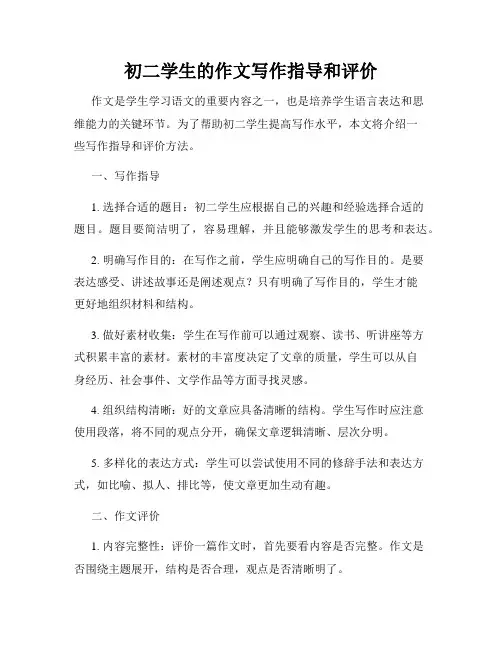 初二学生的作文写作指导和评价

作文是学生学习语文的重要内容之一，也是培养学生语言表达和思维能力的关键环节。为了帮助初二学生提高写作水平，本文将介绍一些写作指导和评价方法。

一、写作指导

1. 选择合适的题目：初二学生应根据自己的兴趣和经验选择合适的题目。题目要简洁明了，容易理解，并且能够激发学生的思考和表达。

2. 明确写作目的：在写作之前，学生应明确自己的写作目的。是要表达感受、讲述故事还是阐述观点？只有明确了写作目的，学生才能更好地组织材料和结构。

3. 做好素材收集：学生在写作前可以通过观察、读书、听讲座等方式积累丰富的素材。素材的丰富度决定了文章的质量，学生可以从自身经历、社会事件、文学作品等方面寻找灵感。

4. 组织结构清晰：好的文章应具备清晰的结构。学生写作时应注意使用段落，将不同的观点分开，确保文章逻辑清晰、层次分明。

5. 多样化的表达方式：学生可以尝试使用不同的修辞手法和表达方式，如比喻、拟人、排比等，使文章更加生动有趣。

二、作文评价

1. 内容完整性：评价一篇作文时，首先要看内容是否完整。作文是否围绕主题展开，结构是否合理，观点是否清晰明了。